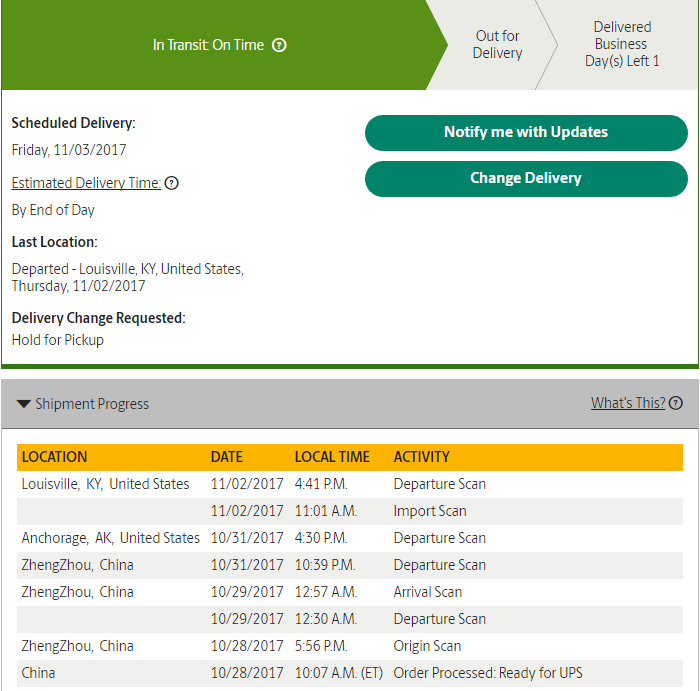 In Transit: On Time

Out for Delivery

Delivered Business Day(s) Left 1

Scheduled Delivery:

Friday, 11/03/2017

Estimated Delivery Time:

By End of Day

Last Location:

Departed - Louisville, KY, United States, Thursday, 11/02/2017

Delivery Change Requested:

Hold for Pickup

Notify me with Updates

Change Delivery

Shipment Progress

What's This?

| LOCATION | DATE | LOCAL TIME | ACTIVITY |
|---|---|---|---|
| Louisville, KY, United States | 11/02/2017 | 4:41 P.M. | Departure Scan |
| | 11/02/2017 | 11:01 A.M. | Import Scan |
| Anchorage, AK, United States | 10/31/2017 | 4:30 P.M. | Departure Scan |
| ZhengZhou, China | 10/31/2017 | 10:39 P.M. | Departure Scan |
| ZhengZhou, China | 10/29/2017 | 12:57 A.M. | Arrival Scan |
| | 10/29/2017 | 12:30 A.M. | Departure Scan |
| ZhengZhou, China | 10/28/2017 | 5:56 P.M. | Origin Scan |
| China | 10/28/2017 | 10:07 A.M. (ET) | Order Processed: Ready for UPS |